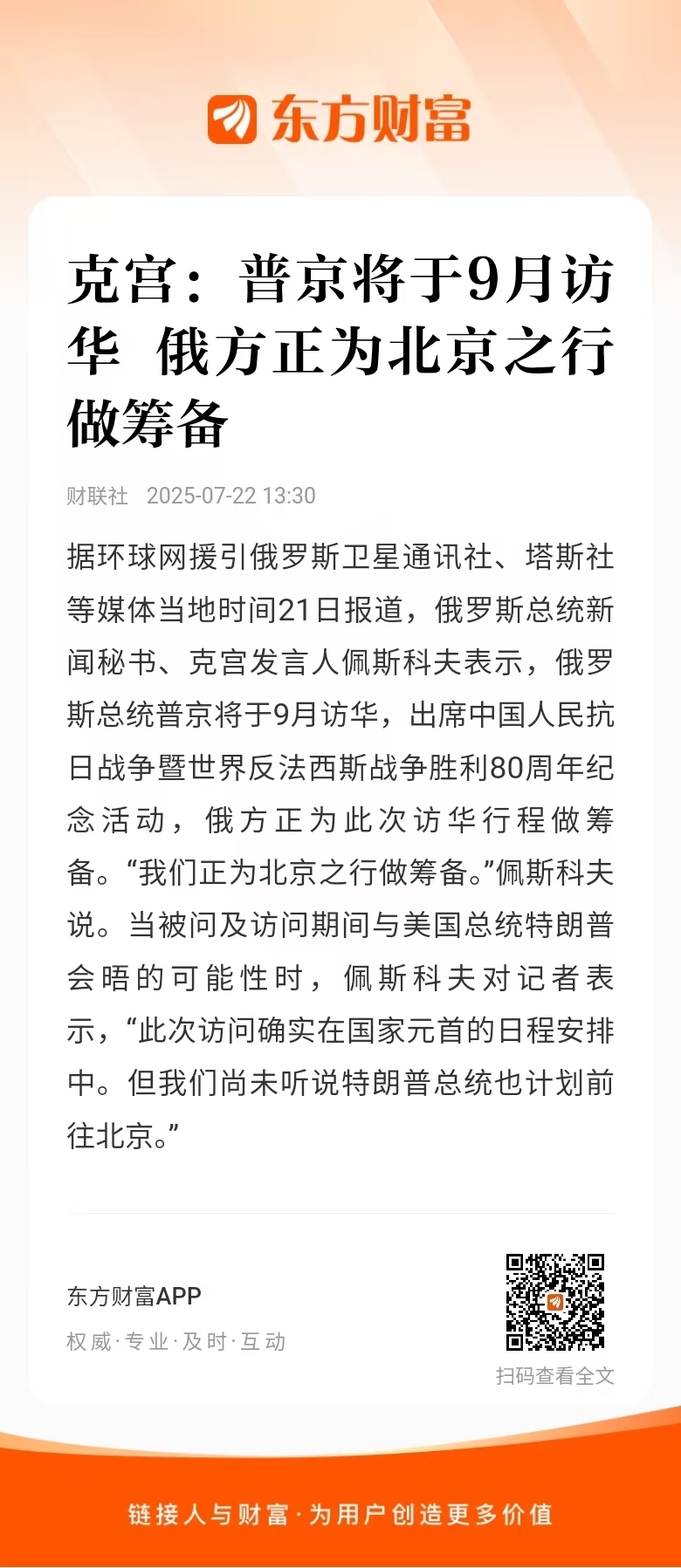 东方财富

克宫：普京将于9月访华 俄方正为北京之行做筹备

财联社 2025-07-22 13:30

据环球网援引俄罗斯卫星通讯社、塔斯社等媒体当地时间21日报道，俄罗斯总统新闻秘书、克宫发言人佩斯科夫表示，俄罗斯总统普京将于9月访华，出席中国人民抗日战争暨世界反法西斯战争胜利80周年纪念活动，俄方正为此次访华行程做筹备。“我们正为北京之行做筹备。”佩斯科夫说。当被问及访问期间与美国总统特朗普会晤的可能性时，佩斯科夫对记者表示，“此次访问确实在国家元首的日程安排中。但我们尚未听说特朗普总统也计划前往北京。”

东方财富APP
权威·专业·及时·互动

扫码查看全文

链接人与财富·为用户创造更多价值